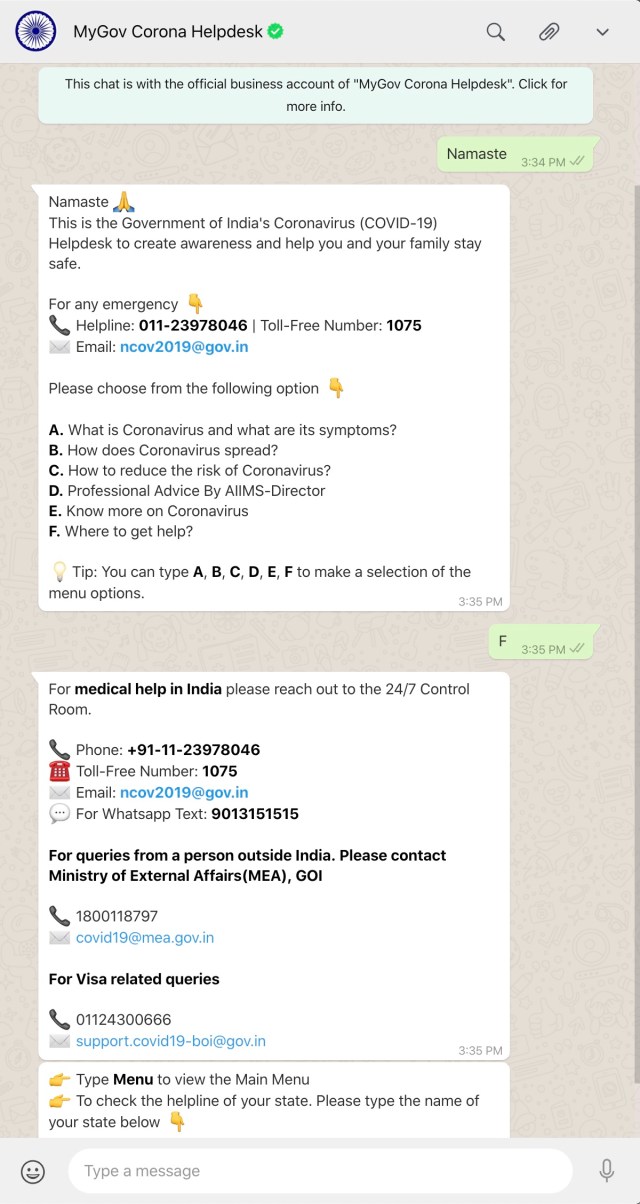 MyGov Corona Helpdesk

This chat is with the official business account of "MyGov Corona Helpdesk". Click for more info.

Namaste 3:34 PM

Namaste 🙏
This is the Government of India's Coronavirus (COVID-19) Helpdesk to create awareness and help you and your family stay safe.

For any emergency 👇
📞 Helpline: 011-23978046 | Toll-Free Number: 1075
✉️ Email: ncov2019@gov.in

Please choose from the following option 👇

A. What is Coronavirus and what are its symptoms?
B. How does Coronavirus spread?
C. How to reduce the risk of Coronavirus?
D. Professional Advice By AIIMS-Director
E. Know more on Coronavirus
F. Where to get help?

💡 Tip: You can type A, B, C, D, E, F to make a selection of the menu options.
3:35 PM

F 3:35 PM

For medical help in India please reach out to the 24/7 Control Room.

📞 Phone: +91-11-23978046
☎️ Toll-Free Number: 1075
✉️ Email: ncov2019@gov.in
💬 For Whatsapp Text: 9013151515

For queries from a person outside India. Please contact Ministry of External Affairs(MEA), GOI

📞 1800118797
✉️ covid19@mea.gov.in

For Visa related queries

📞 01124300666
✉️ support.covid19-boi@gov.in
3:35 PM

👉 Type Menu to view the Main Menu
👉 To check the helpline of your state. Please type the name of your state below 👇

Type a message